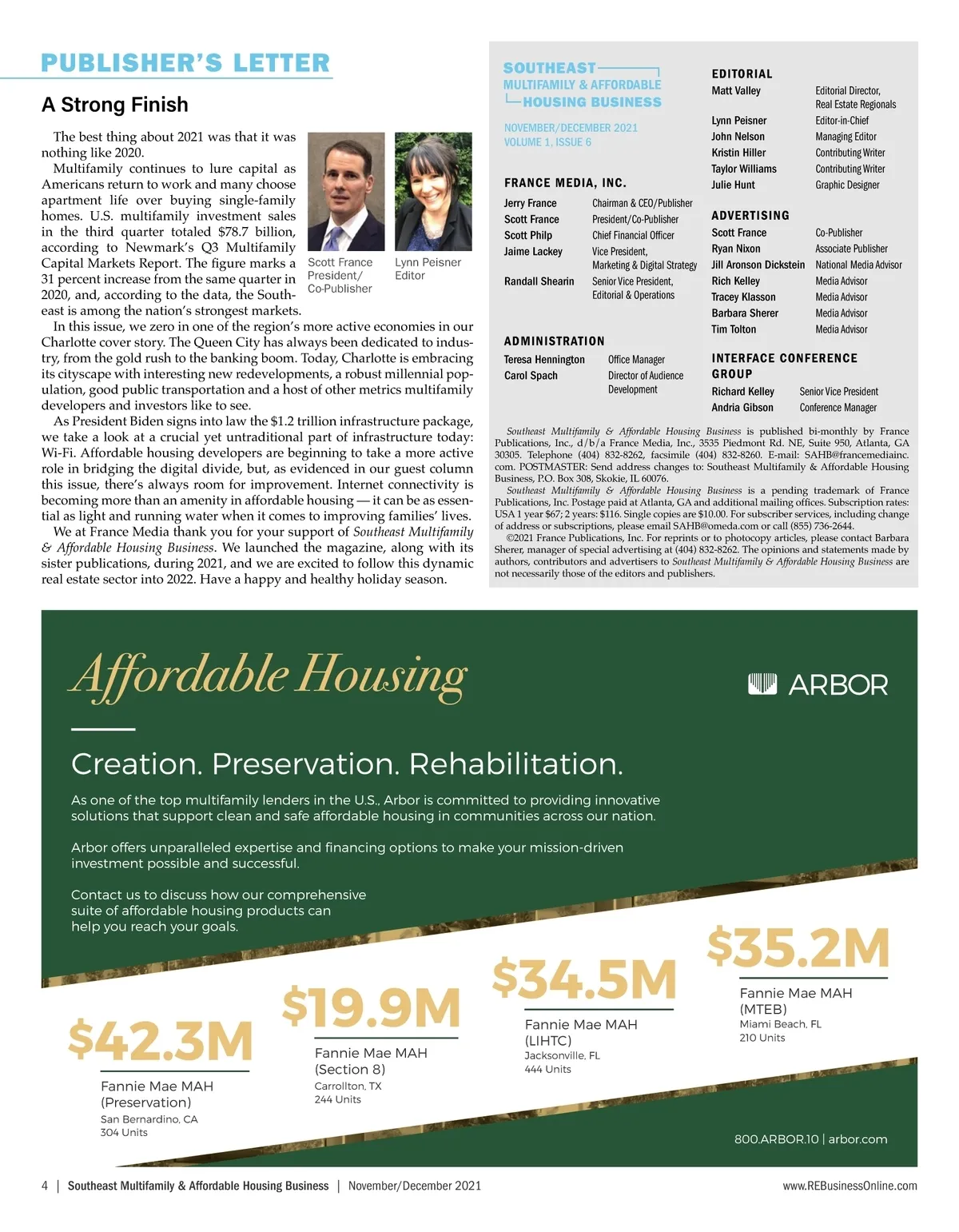 PUBLISHER'S LETTER

A Strong Finish

The best thing about 2021 was that it was nothing like 2020.

Multifamily continues to lure capital as Americans return to work and many choose apartment life over buying single-family homes. U.S. multifamily investment sales in the third quarter totaled $78.7 billion, according to Newmark's Q3 Multifamily Capital Markets Report. The figure marks a 31 percent increase from the same quarter in 2020, and, according to the data, the Southeast is among the nation's strongest markets.

Scott France
President/
Co-Publisher

Lynn Peisner
Editor

In this issue, we zero in one of the region's more active economies in our Charlotte cover story. The Queen City has always been dedicated to industry, from the gold rush to the banking boom. Today, Charlotte is embracing its cityscape with interesting new redevelopments, a robust millennial population, good public transportation and a host of other metrics multifamily developers and investors like to see.

As President Biden signs into law the $1.2 trillion infrastructure package, we take a look at a crucial yet untraditional part of infrastructure today: Wi-Fi. Affordable housing developers are beginning to take a more active role in bridging the digital divide, but, as evidenced in our guest column this issue, there's always room for improvement. Internet connectivity is becoming more than an amenity in affordable housing — it can be as essential as light and running water when it comes to improving families' lives.

We at France Media thank you for your support of Southeast Multifamily & Affordable Housing Business. We launched the magazine, along with its sister publications, during 2021, and we are excited to follow this dynamic real estate sector into 2022. Have a happy and healthy holiday season.

SOUTHEAST
MULTIFAMILY & AFFORDABLE
HOUSING BUSINESS

NOVEMBER/DECEMBER 2021
VOLUME 1, ISSUE 6

FRANCE MEDIA, INC.

| | |
|---|---|
| Jerry France | Chairman & CEO/Publisher |
| Scott France | President/Co-Publisher |
| Scott Philp | Chief Financial Officer |
| Jaime Lackey | Vice President, Marketing & Digital Strategy |
| Randall Shearin | Senior Vice President, Editorial & Operations |

ADMINISTRATION

| | |
|---|---|
| Teresa Hennington | Office Manager |
| Carol Spach | Director of Audience Development |

EDITORIAL

| | |
|---|---|
| Matt Valley | Editorial Director, Real Estate Regionals |
| Lynn Peisner | Editor-in-Chief |
| John Nelson | Managing Editor |
| Kristin Hiller | Contributing Writer |
| Taylor Williams | Contributing Writer |
| Julie Hunt | Graphic Designer |

ADVERTISING

| | |
|---|---|
| Scott France | Co-Publisher |
| Ryan Nixon | Associate Publisher |
| Jill Aronson Dickstein | National Media Advisor |
| Rich Kelley | Media Advisor |
| Tracey Klasson | Media Advisor |
| Barbara Sherer | Media Advisor |
| Tim Tolton | Media Advisor |

INTERFACE CONFERENCE GROUP

| | |
|---|---|
| Richard Kelley | Senior Vice President |
| Andria Gibson | Conference Manager |

Southeast Multifamily & Affordable Housing Business is published bi-monthly by France Publications, Inc., d/b/a France Media, Inc., 3535 Piedmont Rd. NE, Suite 950, Atlanta, GA 30305. Telephone (404) 832-8262, facsimile (404) 832-8260. E-mail: SAHB@francemediainc.com. POSTMASTER: Send address changes to: Southeast Multifamily & Affordable Housing Business, P.O. Box 308, Skokie, IL 60076.

Southeast Multifamily & Affordable Housing Business is a pending trademark of France Publications, Inc. Postage paid at Atlanta, GA and additional mailing offices. Subscription rates: USA 1 year $67; 2 years: $116. Single copies are $10.00. For subscriber services, including change of address or subscriptions, please email SAHB@omeda.com or call (855) 736-2644.

©2021 France Publications, Inc. For reprints or to photocopy articles, please contact Barbara Sherer, manager of special advertising at (404) 832-8262. The opinions and statements made by authors, contributors and advertisers to Southeast Multifamily & Affordable Housing Business are not necessarily those of the editors and publishers.

Affordable Housing

ARBOR

Creation. Preservation. Rehabilitation.

As one of the top multifamily lenders in the U.S., Arbor is committed to providing innovative solutions that support clean and safe affordable housing in communities across our nation.

Arbor offers unparalleled expertise and financing options to make your mission-driven investment possible and successful.

Contact us to discuss how our comprehensive suite of affordable housing products can help you reach your goals.

$42.3M
Fannie Mae MAH (Preservation)
San Bernardino, CA
304 Units

$19.9M
Fannie Mae MAH (Section 8)
Carrollton, TX
244 Units

$34.5M
Fannie Mae MAH (LIHTC)
Jacksonville, FL
444 Units

$35.2M
Fannie Mae MAH (MTEB)
Miami Beach, FL
210 Units

800.ARBOR.10 | arbor.com

4 | Southeast Multifamily & Affordable Housing Business | November/December 2021 www.REBusinessOnline.com